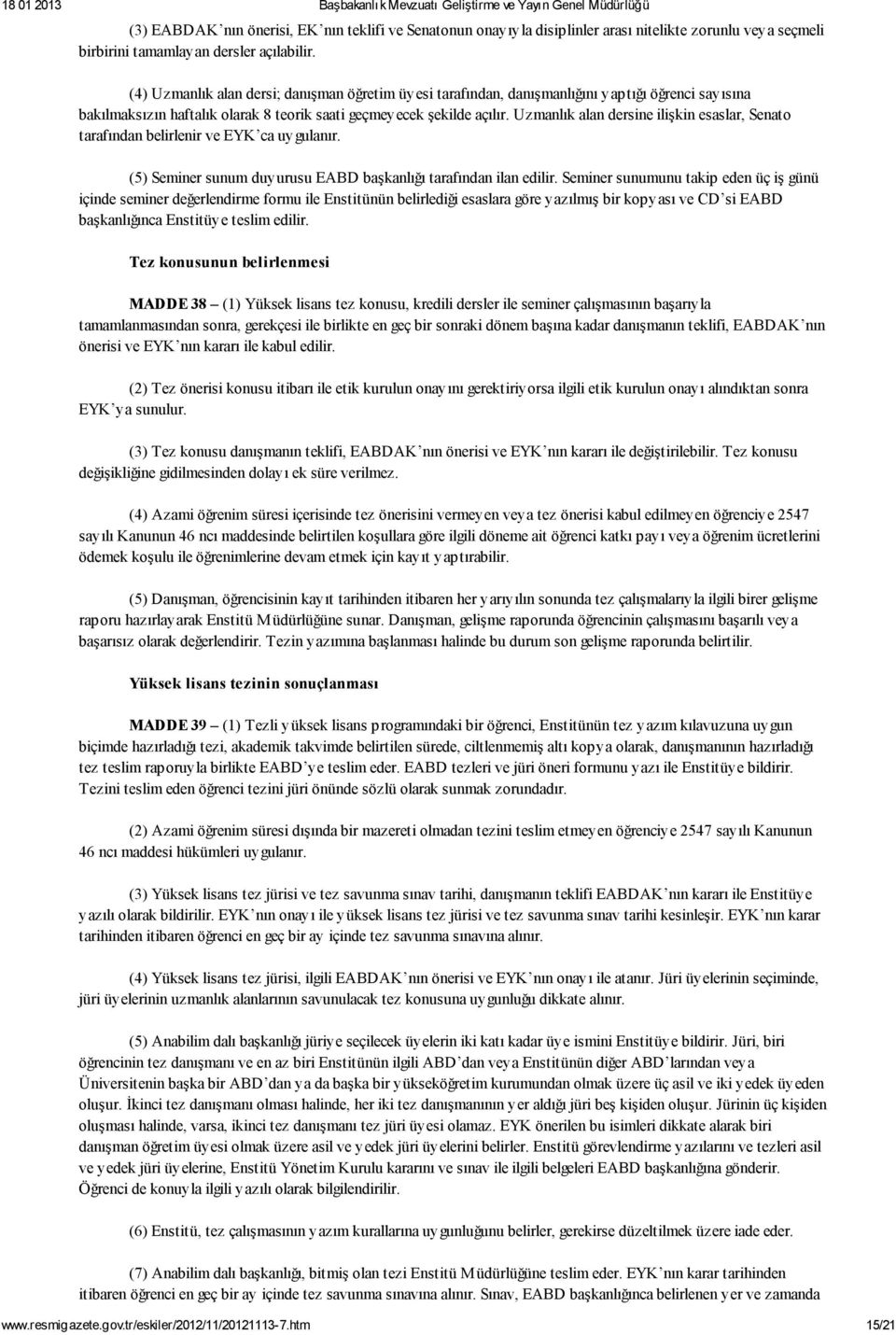 18 01 2013 Başbakanlık Mevzuatı Geliştirme ve Yayın Genel Müdürlüğü

(3) EABDAK'nın önerisi, EK'nın teklifi ve Senatonun onayıyla disiplinler arası nitelikte zorunlu veya seçmeli birbirini tamamlayan dersler açılabilir.

(4) Uzmanlık alan dersi; danışman öğretim üyesi tarafından, danışmanlığını yaptığı öğrenci sayısına bakılmaksızın haftalık olarak 8 teorik saati geçmeyecek şekilde açılır. Uzmanlık alan dersine ilişkin esaslar, Senato tarafından belirlenir ve EYK'ca uygulanır.

(5) Seminer sunum duyurusu EABD başkanlığı tarafından ilan edilir. Seminer sunumunu takip eden üç iş günü içinde seminer değerlendirme formu ile Enstitünün belirlediği esaslara göre yazılmış bir kopyası ve CD'si EABD başkanlığınca Enstitüye teslim edilir.

Tez konusunun belirlenmesi

MADDE 38 – (1) Yüksek lisans tez konusu, kredili dersler ile seminer çalışmasının başarıyla tamamlanmasından sonra, gerekçesi ile birlikte en geç bir sonraki dönem başına kadar danışmanın teklifi, EABDAK'nın önerisi ve EYK'nın kararı ile kabul edilir.

(2) Tez önerisi konusu itibarı ile etik kurulun onayını gerektiriyorsa ilgili etik kurulun onayı alındıktan sonra EYK'ya sunulur.

(3) Tez konusu danışmanın teklifi, EABDAK'nın önerisi ve EYK'nın kararı ile değiştirilebilir. Tez konusu değişikliğine gidilmesinden dolayı ek süre verilmez.

(4) Azami öğrenim süresi içerisinde tez önerisini vermeyen veya tez önerisi kabul edilmeyen öğrenciye 2547 sayılı Kanunun 46 ncı maddesinde belirtilen koşullara göre ilgili döneme ait öğrenci katkı payı veya öğrenim ücretlerini ödemek koşulu ile öğrenimlerine devam etmek için kayıt yaptırabilir.

(5) Danışman, öğrencisinin kayıt tarihinden itibaren her yarıyılın sonunda tez çalışmalarıyla ilgili birer gelişme raporu hazırlayarak Enstitü Müdürlüğüne sunar. Danışman, gelişme raporunda öğrencinin çalışmasını başarılı veya başarısız olarak değerlendirir. Tezin yazımına başlanması halinde bu durum son gelişme raporunda belirtilir.

Yüksek lisans tezinin sonuçlanması

MADDE 39 – (1) Tezli yüksek lisans programındaki bir öğrenci, Enstitünün tez yazım kılavuzuna uygun biçimde hazırladığı tezi, akademik takvimde belirtilen sürede, ciltlenmemiş altı kopya olarak, danışmanının hazırladığı tez teslim raporuyla birlikte EABD'ye teslim eder. EABD tezleri ve jüri öneri formunu yazı ile Enstitüye bildirir. Tezini teslim eden öğrenci tezini jüri önünde sözlü olarak sunmak zorundadır.

(2) Azami öğrenim süresi dışında bir mazereti olmadan tezini teslim etmeyen öğrenciye 2547 sayılı Kanunun 46 ncı maddesi hükümleri uygulanır.

(3) Yüksek lisans tez jürisi ve tez savunma sınav tarihi, danışmanın teklifi EABDAK'nın kararı ile Enstitüye yazılı olarak bildirilir. EYK'nın onayı ile yüksek lisans tez jürisi ve tez savunma sınav tarihi kesinleşir. EYK'nın karar tarihinden itibaren öğrenci en geç bir ay içinde tez savunma sınavına alınır.

(4) Yüksek lisans tez jürisi, ilgili EABDAK'nın önerisi ve EYK'nın onayı ile atanır. Jüri üyelerinin seçiminde, jüri üyelerinin uzmanlık alanlarının savunulacak tez konusuna uygunluğu dikkate alınır.

(5) Anabilim dalı başkanlığı jüriye seçilecek üyelerin iki katı kadar üye ismini Enstitüye bildirir. Jüri, biri öğrencinin tez danışmanı ve en az biri Enstitünün ilgili ABD'dan veya Enstitünün diğer ABD'larından veya Üniversitenin başka bir ABD'dan ya da başka bir yükseköğretim kurumundan olmak üzere üç asil ve iki yedek üyeden oluşur. İkinci tez danışmanı olması halinde, her iki tez danışmanının yer aldığı jüri beş kişiden oluşur. Jürinin üç kişiden oluşması halinde, varsa, ikinci tez danışmanı tez jüri üyesi olamaz. EYK önerilen bu isimleri dikkate alarak biri danışman öğretim üyesi olmak üzere asil ve yedek jüri üyelerini belirler. Enstitü görevlendirme yazılarını ve tezleri asil ve yedek jüri üyelerine, Enstitü Yönetim Kurulu kararını ve sınav ile ilgili belgeleri EABD başkanlığına gönderir. Öğrenci de konuyla ilgili yazılı olarak bilgilendirilir.

(6) Enstitü, tez çalışmasının yazım kurallarına uygunluğunu belirler, gerekirse düzeltilmek üzere iade eder.

(7) Anabilim dalı başkanlığı, bitmiş olan tezi Enstitü Müdürlüğüne teslim eder. EYK'nın karar tarihinden itibaren öğrenci en geç bir ay içinde tez savunma sınavına alınır. Sınav, EABD başkanlığınca belirlenen yer ve zamanda

www.resmigazete.gov.tr/eskiler/2012/11/20121113-7.htm 15/21